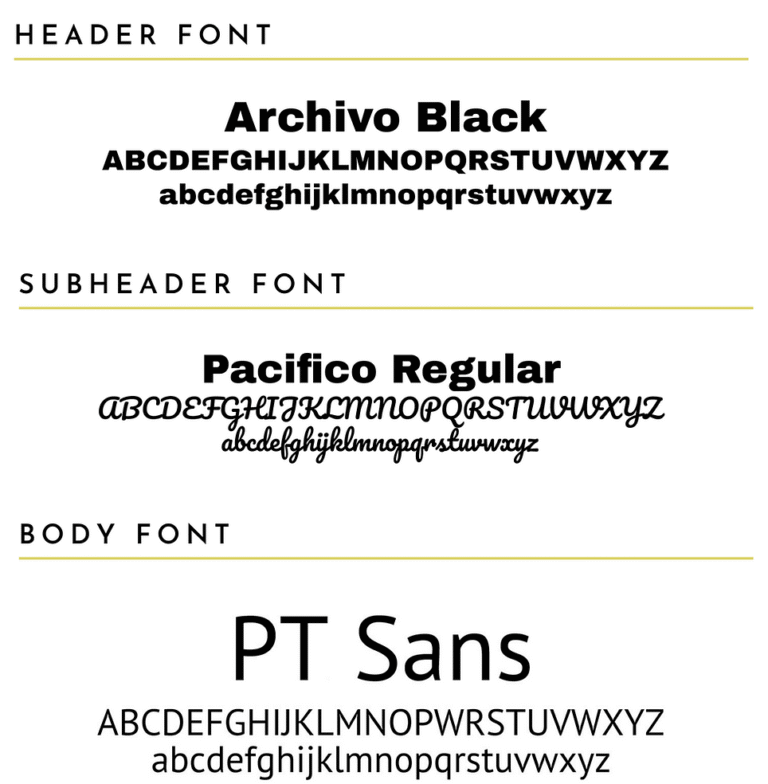 HEADER FONT

Archivo Black
ABCDEFGHIJKLMNOPQRSTUVWXYZ
abcdefghijklmnopqrstuvwxyz

SUBHEADER FONT

Pacifico Regular
ABCDEFGHIJKLMNOPQRSTUVWXYZ
abcdefghijklmnopqrstuvwxyz

BODY FONT

PT Sans
ABCDEFGHIJKLMNOPWRSTUVWXYZ
abcdefghijklmnopqrstuvwxyz